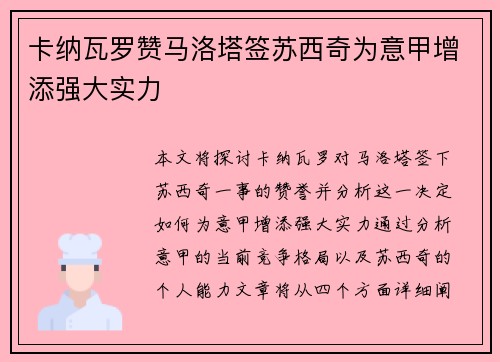 卡纳瓦罗赞马洛塔签苏西奇为意甲增添强大实力

本文将探讨卡纳瓦罗对马洛塔签下苏西奇一事的赞誉并分析这一决定如何为意甲增添强大实力通过分析意甲的当前竞争格局以及苏西奇的个人能力文章将从四个方面详细阐